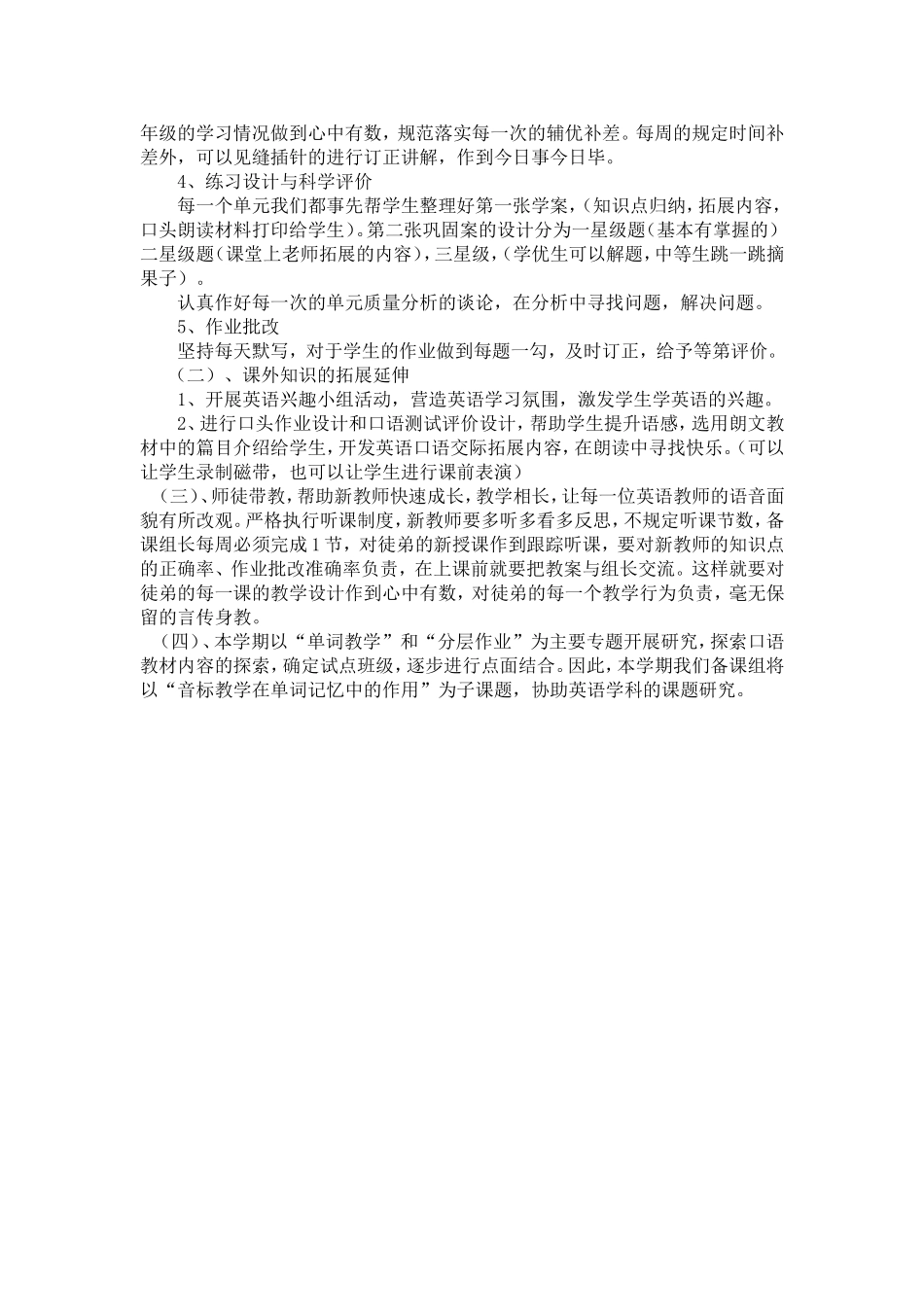 年级的学习情况做到心中有数，规范落实每一次的辅优补差。每周的规定时间补差外，可以见缝插针的进行订正讲解，作到今日事今日毕。

4、练习设计与科学评价

每一个单元我们都事先帮学生整理好第一张学案，（知识点归纳，拓展内容，口头朗读材料打印给学生）。第二张巩固案的设计分为一星级题（基本有掌握的）二星级题（课堂上老师拓展的内容），三星级，（学优生可以解题，中等生跳一跳摘果子）。

认真作好每一次的单元质量分析的谈论，在分析中寻找问题，解决问题。

5、作业批改

坚持每天默写，对于学生的作业做到每题一勾，及时订正，给予等第评价。

（二）、课外知识的拓展延伸

1、开展英语兴趣小组活动，营造英语学习氛围，激发学生学英语的兴趣。

2、进行口头作业设计和口语测试评价设计，帮助学生提升语感，选用朗文教材中的篇目介绍给学生，开发英语口语交际拓展内容，在朗读中寻找快乐。（可以让学生录制磁带，也可以让学生进行课前表演）

（三）、师徒带教，帮助新教师快速成长，教学相长，让每一位英语教师的语音面貌有所改观。严格执行听课制度，新教师要多听多看多反思，不规定听课节数，备课组长每周必须完成1节，对徒弟的新授课作到跟踪听课，要对新教师的知识点的正确率、作业批改准确率负责，在上课前就要把教案与组长交流。这样就要对徒弟的每一课的教学设计作到心中有数，对徒弟的每一个教学行为负责，毫无保留的言传身教。

（四）、本学期以“单词教学”和“分层作业”为主要专题开展研究，探索口语教材内容的探索，确定试点班级，逐步进行点面结合。因此，本学期我们备课组将以“音标教学在单词记忆中的作用”为子课题，协助英语学科的课题研究。